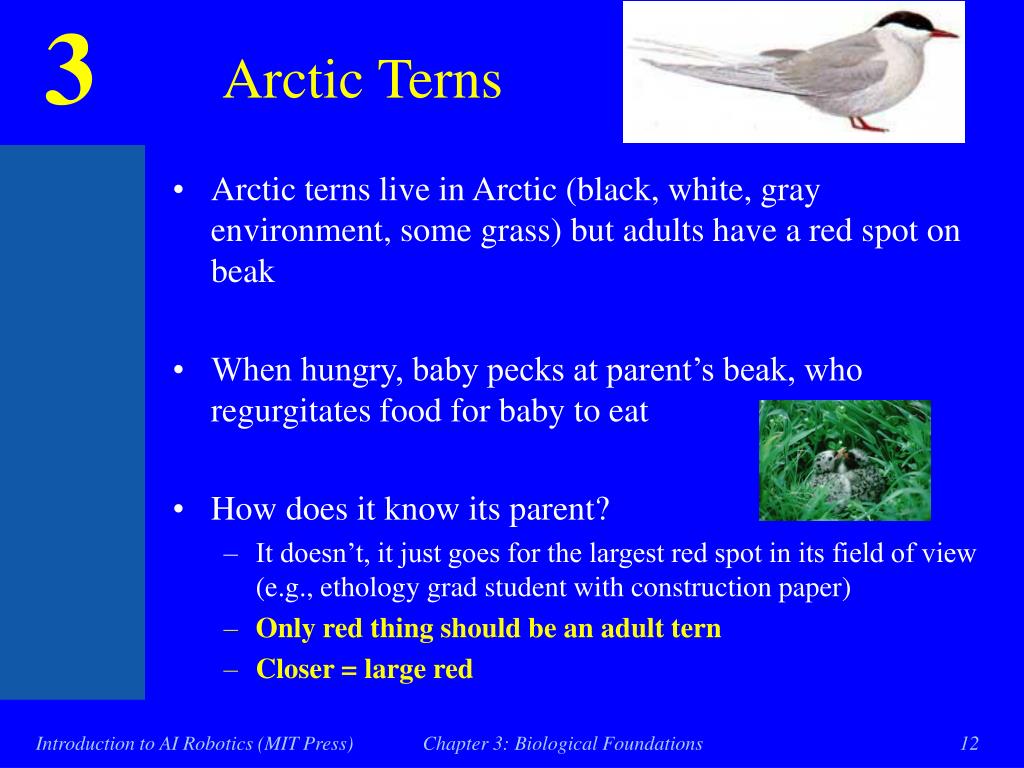 3

Arctic Terns

• Arctic terns live in Arctic (black, white, gray environment, some grass) but adults have a red spot on beak

• When hungry, baby pecks at parent’s beak, who regurgitates food for baby to eat

• How does it know its parent?
– It doesn’t, it just goes for the largest red spot in its field of view (e.g., ethology grad student with construction paper)
– Only red thing should be an adult tern
– Closer = large red

Introduction to AI Robotics (MIT Press)

Chapter 3: Biological Foundations

12